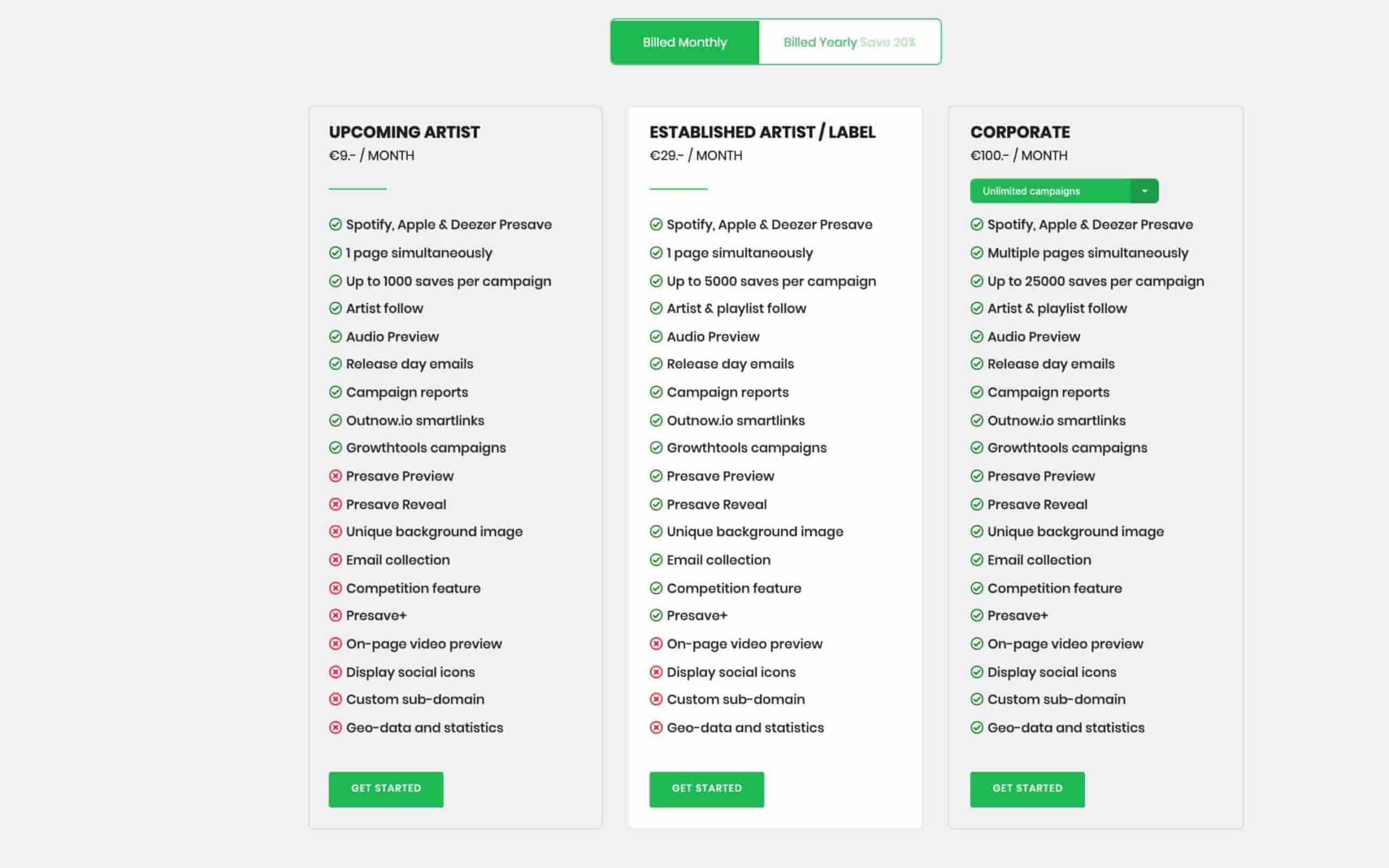 Billed Monthly Billed Yearly Save 20%

UPCOMING ARTIST
€9.- / MONTH

Spotify, Apple & Deezer Presave
1 page simultaneously
Up to 1000 saves per campaign
Artist follow
Audio Preview
Release day emails
Campaign reports
Outnow.io smartlinks
Growthtools campaigns
Presave Preview
Presave Reveal
Unique background image
Email collection
Competition feature
Presave+
On-page video preview
Display social icons
Custom sub-domain
Geo-data and statistics

GET STARTED

ESTABLISHED ARTIST / LABEL
€29.- / MONTH

Spotify, Apple & Deezer Presave
1 page simultaneously
Up to 5000 saves per campaign
Artist & playlist follow
Audio Preview
Release day emails
Campaign reports
Outnow.io smartlinks
Growthtools campaigns
Presave Preview
Presave Reveal
Unique background image
Email collection
Competition feature
Presave+
On-page video preview
Display social icons
Custom sub-domain
Geo-data and statistics

GET STARTED

CORPORATE
€100.- / MONTH

Unlimited campaigns

Spotify, Apple & Deezer Presave
Multiple pages simultaneously
Up to 25000 saves per campaign
Artist & playlist follow
Audio Preview
Release day emails
Campaign reports
Outnow.io smartlinks
Growthtools campaigns
Presave Preview
Presave Reveal
Unique background image
Email collection
Competition feature
Presave+
On-page video preview
Display social icons
Custom sub-domain
Geo-data and statistics

GET STARTED